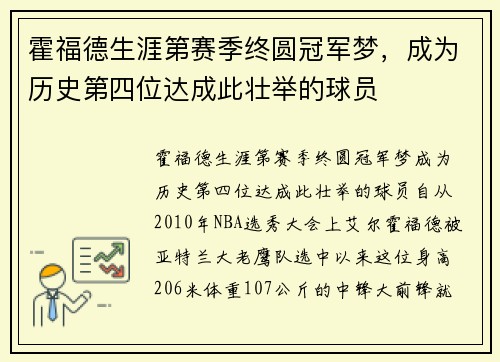 霍福德生涯第赛季终圆冠军梦，成为历史第四位达成此壮举的球员

霍福德生涯第赛季终圆冠军梦成为历史第四位达成此壮举的球员自从2010年NBA选秀大会上艾尔霍福德被亚特兰大老鹰队选中以来这位身高206米体重107公斤的中锋大前锋就